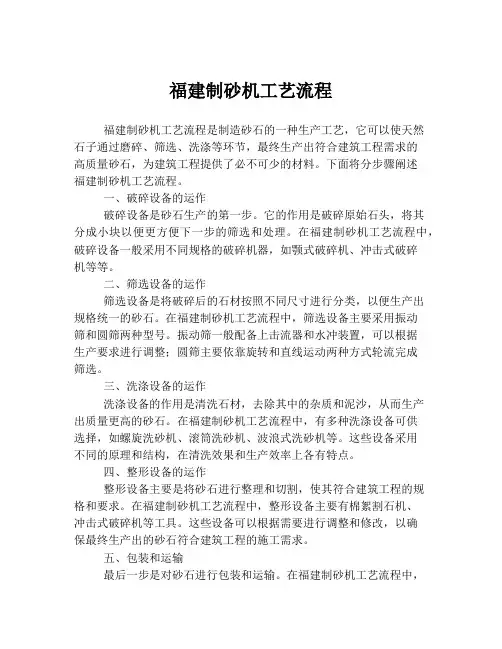 福建制砂机工艺流程

福建制砂机工艺流程是制造砂石的一种生产工艺，它可以使天然石子通过磨碎、筛选、洗涤等环节，最终生产出符合建筑工程需求的高质量砂石，为建筑工程提供了必不可少的材料。下面将分步骤阐述福建制砂机工艺流程。

一、破碎设备的运作

破碎设备是砂石生产的第一步。它的作用是破碎原始石头，将其分成小块以便更方便下一步的筛选和处理。在福建制砂机工艺流程中，破碎设备一般采用不同规格的破碎机器，如颚式破碎机、冲击式破碎机等等。

二、筛选设备的运作

筛选设备是将破碎后的石材按照不同尺寸进行分类，以便生产出规格统一的砂石。在福建制砂机工艺流程中，筛选设备主要采用振动筛和圆筛两种型号。振动筛一般配备上击流器和水冲装置，可以根据生产要求进行调整；圆筛主要依靠旋转和直线运动两种方式轮流完成筛选。

三、洗涤设备的运作

洗涤设备的作用是清洗石材，去除其中的杂质和泥沙，从而生产出质量更高的砂石。在福建制砂机工艺流程中，有多种洗涤设备可供选择，如螺旋洗砂机、滚筒洗砂机、波浪式洗砂机等。这些设备采用不同的原理和结构，在清洗效果和生产效率上各有特点。

四、整形设备的运作

整形设备主要是将砂石进行整理和切割，使其符合建筑工程的规格和要求。在福建制砂机工艺流程中，整形设备主要有棉絮割石机、冲击式破碎机等工具。这些设备可以根据需要进行调整和修改，以确保最终生产出的砂石符合建筑工程的施工需求。

五、包装和运输

最后一步是对砂石进行包装和运输。在福建制砂机工艺流程中，